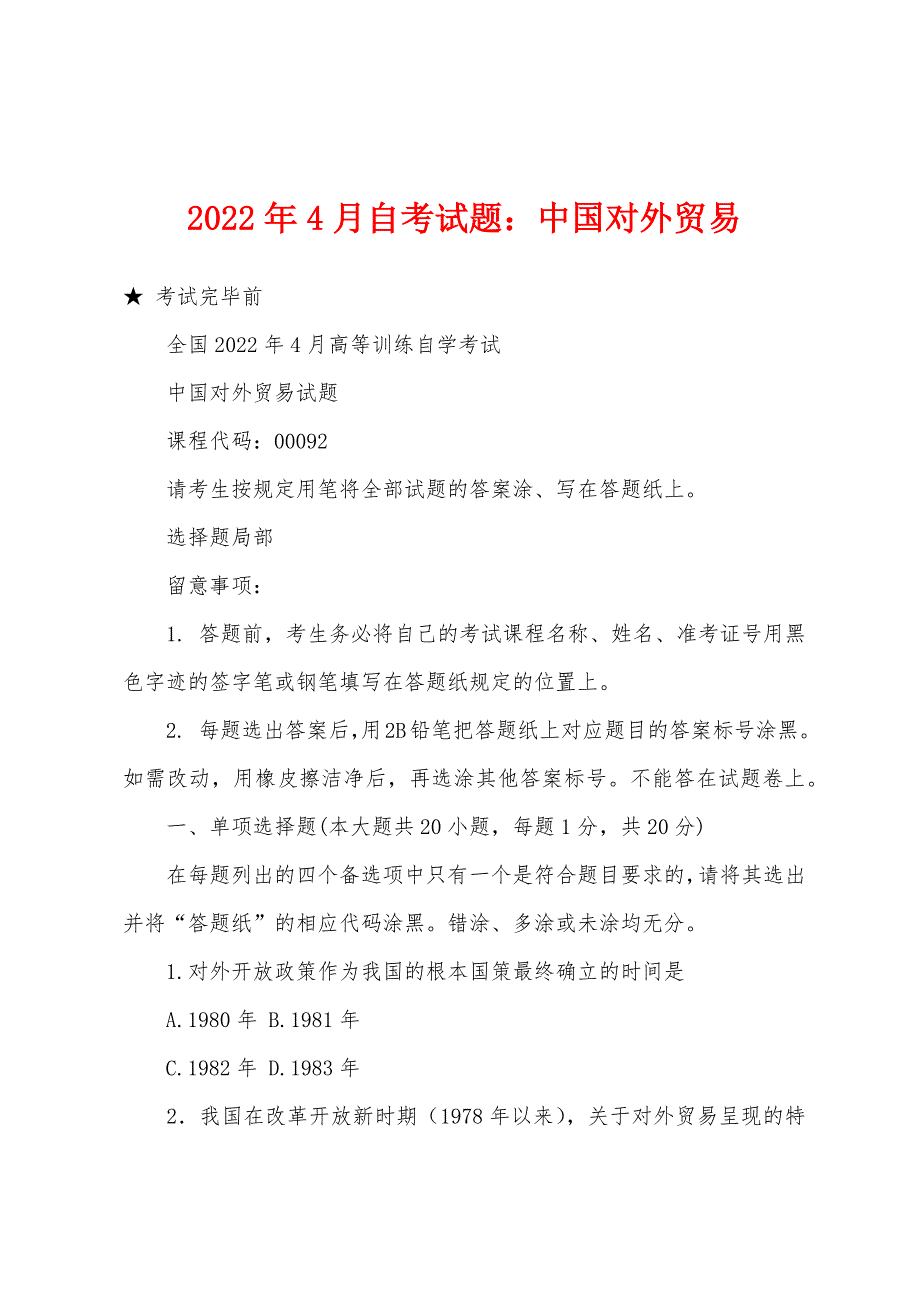 2022年4月自考试题：中国对外贸易

★ 考试完毕前

全国2022年4月高等训练自学考试

中国对外贸易试题

课程代码：00092

请考生按规定用笔将全部试题的答案涂、写在答题纸上。

选择题局部

留意事项：

1. 答题前，考生务必将自己的考试课程名称、姓名、准考证号用黑色字迹的签字笔或钢笔填写在答题纸规定的位置上。

2. 每题选出答案后，用2B铅笔把答题纸上对应题目的答案标号涂黑。如需改动，用橡皮擦洁净后，再选涂其他答案标号。不能答在试题卷上。

一、单项选择题(本大题共20小题，每题1分，共20分)

在每题列出的四个备选项中只有一个是符合题目要求的，请将其选出并将“答题纸”的相应代码涂黑。错涂、多涂或未涂均无分。

1.对外开放政策作为我国的根本国策最终确立的时间是

A.1980年 B.1981年

C.1982年 D.1983年

2．我国在改革开放新时期（1978年以来），关于对外贸易呈现的特